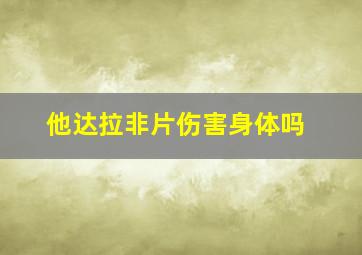 他达拉非片伤害身体吗